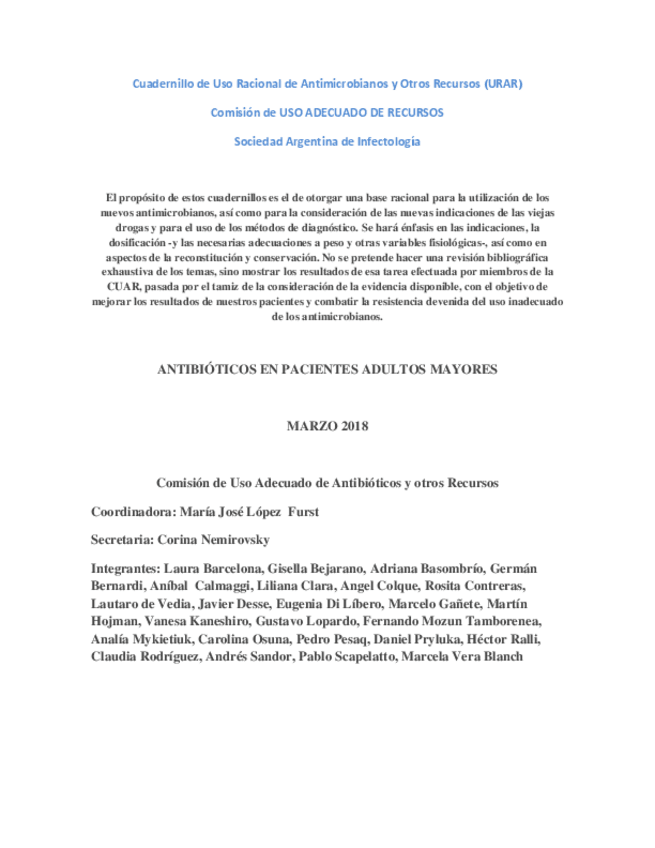 Cuadernillo de Uso Racional de Antimicrobianos y Otros Recursos (URAR)

Comisión de USO ADECUADO DE RECURSOS

Sociedad Argentina de Infectología

El propósito de estos cuadernillos es el de otorgar una base racional para la utilización de los nuevos antimicrobianos, así como para la consideración de las nuevas indicaciones de las viejas drogas y para el uso de los métodos de diagnóstico. Se hará énfasis en las indicaciones, la dosificación -y las necesarias adecuaciones a peso y otras variables fisiológicas-, así como en aspectos de la reconstitución y conservación. No se pretende hacer una revisión bibliográfica exhaustiva de los temas, sino mostrar los resultados de esa tarea efectuada por miembros de la CUAR, pasada por el tamiz de la consideración de la evidencia disponible, con el objetivo de mejorar los resultados de nuestros pacientes y combatir la resistencia devenida del uso inadecuado de los antimicrobianos.

ANTIBIÓTICOS EN PACIENTES ADULTOS MAYORES

MARZO 2018

Comisión de Uso Adecuado de Antibióticos y otros Recursos

Coordinadora: María José López Furst

Secretaria: Corina Nemirovsky

Integrantes: Laura Barcelona, Gisella Bejarano, Adriana Basombrío, Germán Bernardi, Aníbal Calmaggi, Liliana Clara, Angel Colque, Rosita Contreras, Lautaro de Vedia, Javier Desse, Eugenia Di Líbero, Marcelo Gañete, Martín Hojman, Vanesa Kaneshiro, Gustavo Lopardo, Fernando Mozun Tamborenea, Analía Mykietiuk, Carolina Osuna, Pedro Pesaq, Daniel Pryluka, Héctor Ralli, Claudia Rodríguez, Andrés Sandor, Pablo Scapelatto, Marcela Vera Blanch